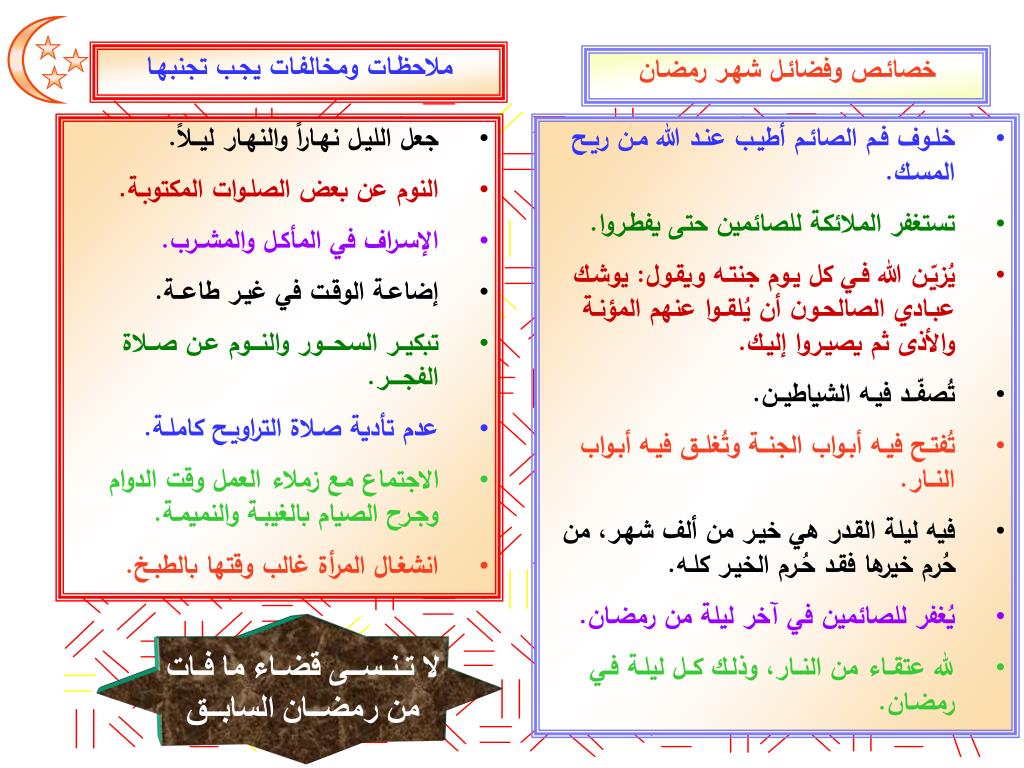 خصائص وفضائل شهر رمضان

• خلوف فم الصائم أطيب عند الله من ريح المسك.
• تستغفر الملائكة للصائمين حتى يفطروا.
• يُزيّن الله في كل يوم جنته ويقول: يوشك عبادي الصالحون أن يُلقوا عنهم المؤنة والأذى ثم يصيروا إليك.
• تُصفّد فيه الشياطين.
• تُفتح فيه أبواب الجنة وتُغلق فيه أبواب النار.
• فيه ليلة القدر هي خير من ألف شهر، من حُرم خيرها فقد حُرم الخير كله.
• يُغفر للصائمين في آخر ليلة من رمضان.
• لله عتقاء من النار، وذلك كل ليلة في رمضان.

ملاحظات ومخالفات يجب تجنبها

• جعل الليل نهاراً والنهار ليلاً.
• النوم عن بعض الصلوات المكتوبة.
• الإسراف في المأكل والمشرب.
• إضاعة الوقت في غير طاعة.
• تبكير السحور والنوم عن صلاة الفجر.
• عدم تأدية صلاة التراويح كاملة.
• الاجتماع مع زملاء العمل وقت الدوام وجرح الصيام بالغيبة والنميمة.
• انشغال المرأة غالب وقتها بالطبخ.

لا تنسى قضاء ما فات من رمضان السابق